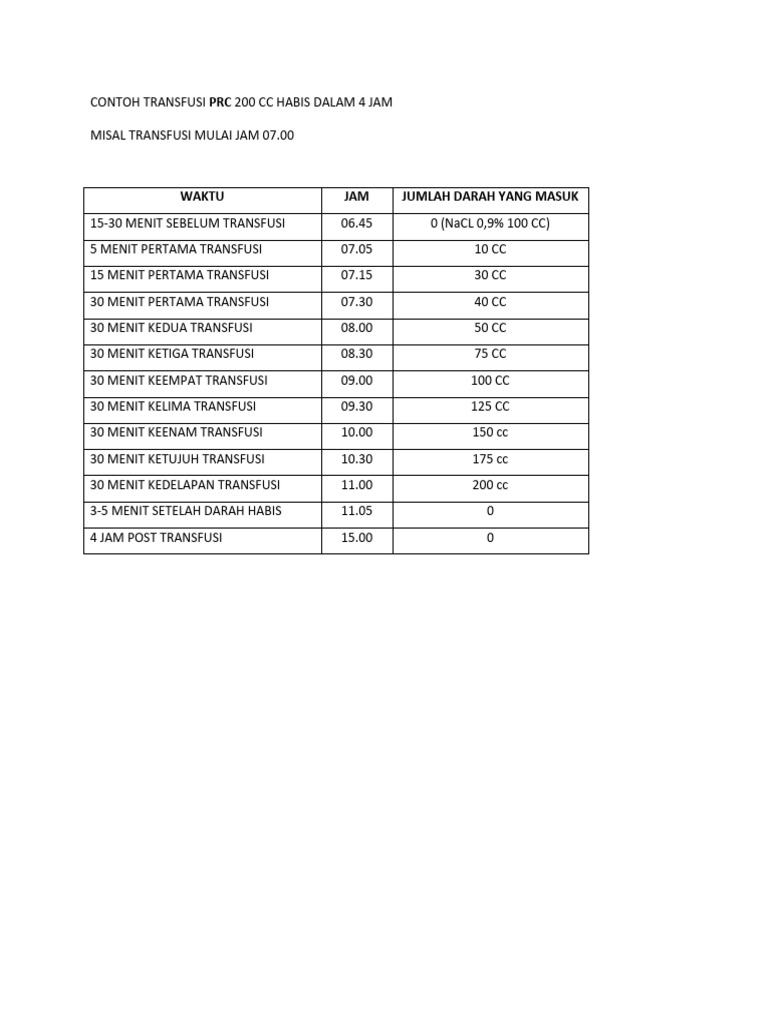 CONTOH TRANSFUSI PRC 200 CC HABIS DALAM 4 JAM

MISAL TRANSFUSI MULAI JAM 07.00

| WAKTU | JAM | JUMLAH DARAH YANG MASUK |
|---|---|---|
| 15-30 MENIT SEBELUM TRANSFUSI | 06.45 | 0 (NaCL 0,9% 100 CC) |
| 5 MENIT PERTAMA TRANSFUSI | 07.05 | 10 CC |
| 15 MENIT PERTAMA TRANSFUSI | 07.15 | 30 CC |
| 30 MENIT PERTAMA TRANSFUSI | 07.30 | 40 CC |
| 30 MENIT KEDUA TRANSFUSI | 08.00 | 50 CC |
| 30 MENIT KETIGA TRANSFUSI | 08.30 | 75 CC |
| 30 MENIT KEEMPAT TRANSFUSI | 09.00 | 100 CC |
| 30 MENIT KELIMA TRANSFUSI | 09.30 | 125 CC |
| 30 MENIT KEENAM TRANSFUSI | 10.00 | 150 cc |
| 30 MENIT KETUJUH TRANSFUSI | 10.30 | 175 cc |
| 30 MENIT KEDELAPAN TRANSFUSI | 11.00 | 200 cc |
| 3-5 MENIT SETELAH DARAH HABIS | 11.05 | 0 |
| 4 JAM POST TRANSFUSI | 15.00 | 0 |